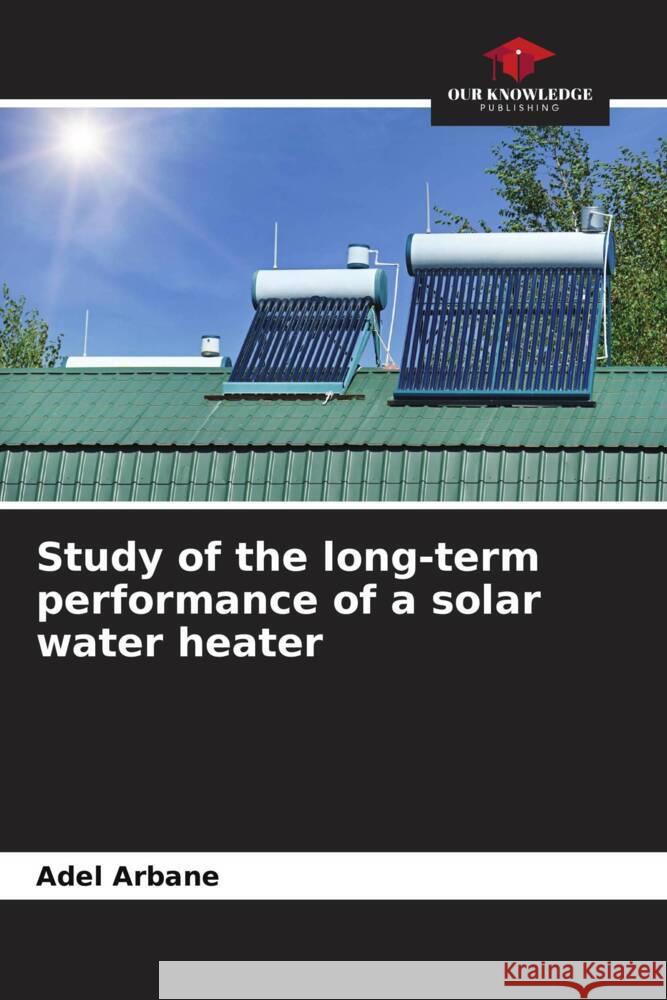 OUR KNOWLEDGE
PUBLISHING

Study of the long-term performance of a solar water heater

Adel Arbane